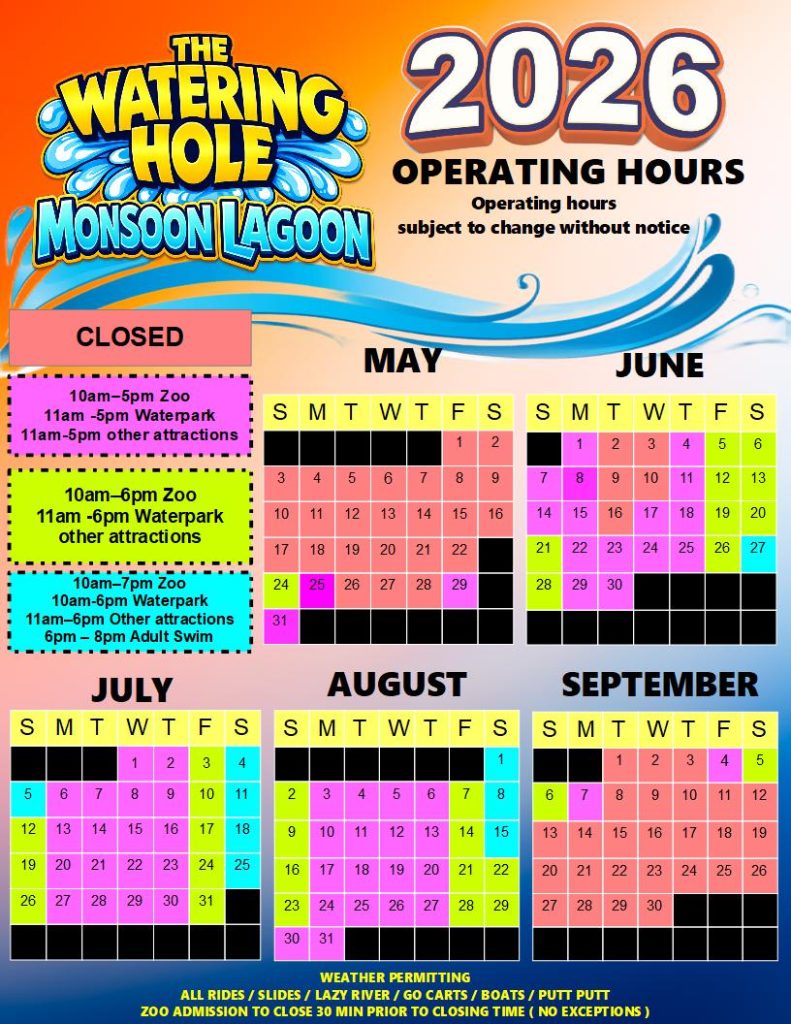 THE WATERING HOLE MONSOON LAGOON

2026

OPERATING HOURS
Operating hours subject to change without notice

CLOSED

10am–5pm Zoo
11am -5pm Waterpark
11am-5pm other attractions

10am–6pm Zoo
11am -6pm Waterpark
other attractions

10am–7pm Zoo
10am-6pm Waterpark
11am–6pm Other attractions
6pm – 8pm Adult Swim

MAY

| S | M | T | W | T | F | S |
|---|---|---|---|---|---|---|
| | | | | | 1 | 2 |
| 3 | 4 | 5 | 6 | 7 | 8 | 9 |
| 10 | 11 | 12 | 13 | 14 | 15 | 16 |
| 17 | 18 | 19 | 20 | 21 | 22 | |
| 24 | 25 | 26 | 27 | 28 | 29 | |
| 31 | | | | | | |

JUNE

| S | M | T | W | T | F | S |
|---|---|---|---|---|---|---|
| | 1 | 2 | 3 | 4 | 5 | 6 |
| 7 | 8 | 9 | 10 | 11 | 12 | 13 |
| 14 | 15 | 16 | 17 | 18 | 19 | 20 |
| 21 | 22 | 23 | 24 | 25 | 26 | 27 |
| 28 | 29 | 30 | | | | |
| | | | | | | |

JULY

| S | M | T | W | T | F | S |
|---|---|---|---|---|---|---|
| | | | 1 | 2 | 3 | 4 |
| 5 | 6 | 7 | 8 | 9 | 10 | 11 |
| 12 | 13 | 14 | 15 | 16 | 17 | 18 |
| 19 | 20 | 21 | 22 | 23 | 24 | 25 |
| 26 | 27 | 28 | 29 | 30 | 31 | |
| | | | | | | |

AUGUST

| S | M | T | W | T | F | S |
|---|---|---|---|---|---|---|
| | | | | | | 1 |
| 2 | 3 | 4 | 5 | 6 | 7 | 8 |
| 9 | 10 | 11 | 12 | 13 | 14 | 15 |
| 16 | 17 | 18 | 19 | 20 | 21 | 22 |
| 23 | 24 | 25 | 26 | 27 | 28 | 29 |
| 30 | 31 | | | | | |

SEPTEMBER

| S | M | T | W | T | F | S |
|---|---|---|---|---|---|---|
| | | 1 | 2 | 3 | 4 | 5 |
| 6 | 7 | 8 | 9 | 10 | 11 | 12 |
| 13 | 14 | 15 | 16 | 17 | 18 | 19 |
| 20 | 21 | 22 | 23 | 24 | 25 | 26 |
| 27 | 28 | 29 | 30 | | | |
| | | | | | | |

WEATHER PERMITTING
ALL RIDES / SLIDES / LAZY RIVER / GO CARTS / BOATS / PUTT PUTT
ZOO ADMISSION TO CLOSE 30 MIN PRIOR TO CLOSING TIME ( NO EXCEPTIONS )